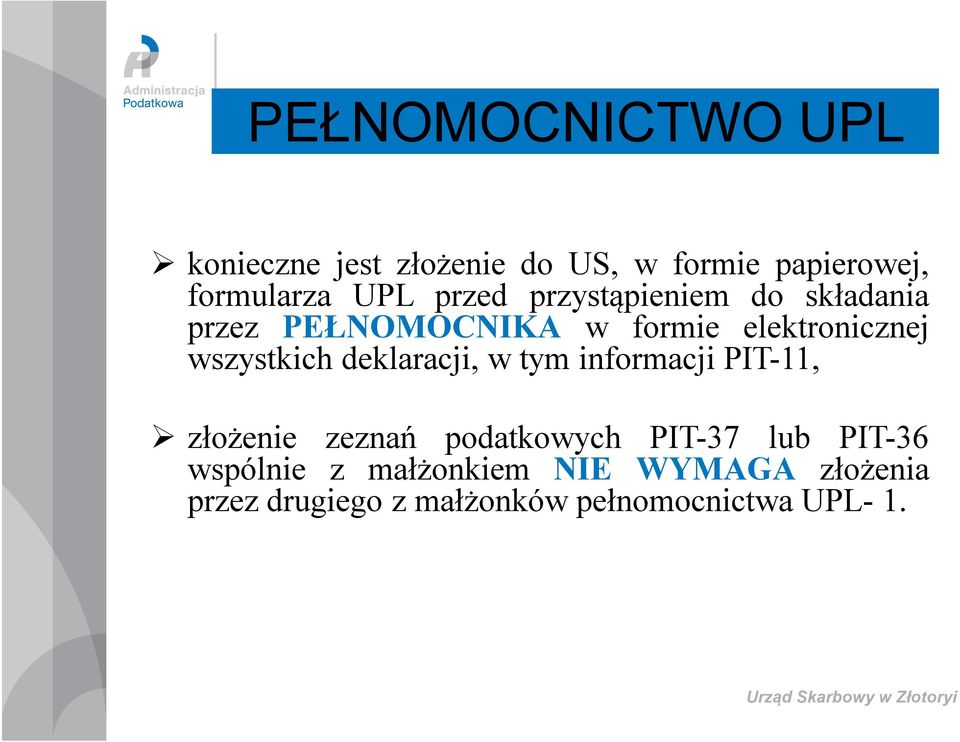 Administracja Podatkowa

PEŁNOMOCNICTWO UPL

➢ konieczne jest złożenie do US, w formie papierowej, formularza UPL przed przystąpieniem do składania przez PEŁNOMOCNIKA w formie elektronicznej wszystkich deklaracji, w tym informacji PIT-11,

➢ złożenie zeznań podatkowych PIT-37 lub PIT-36 wspólnie z małżonkiem NIE WYMAGA złożenia przez drugiego z małżonków pełnomocnictwa UPL- 1.

Urząd Skarbowy w Złotoryi